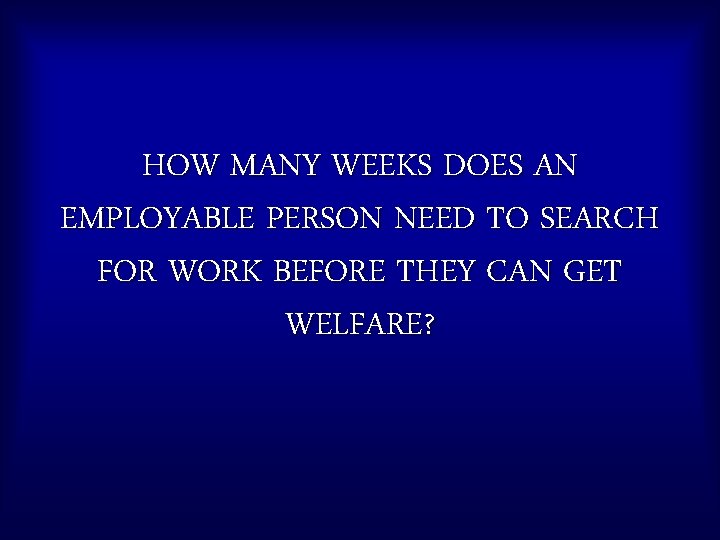 HOW MANY WEEKS DOES AN EMPLOYABLE PERSON NEED TO SEARCH FOR WORK BEFORE THEY CAN GET WELFARE?